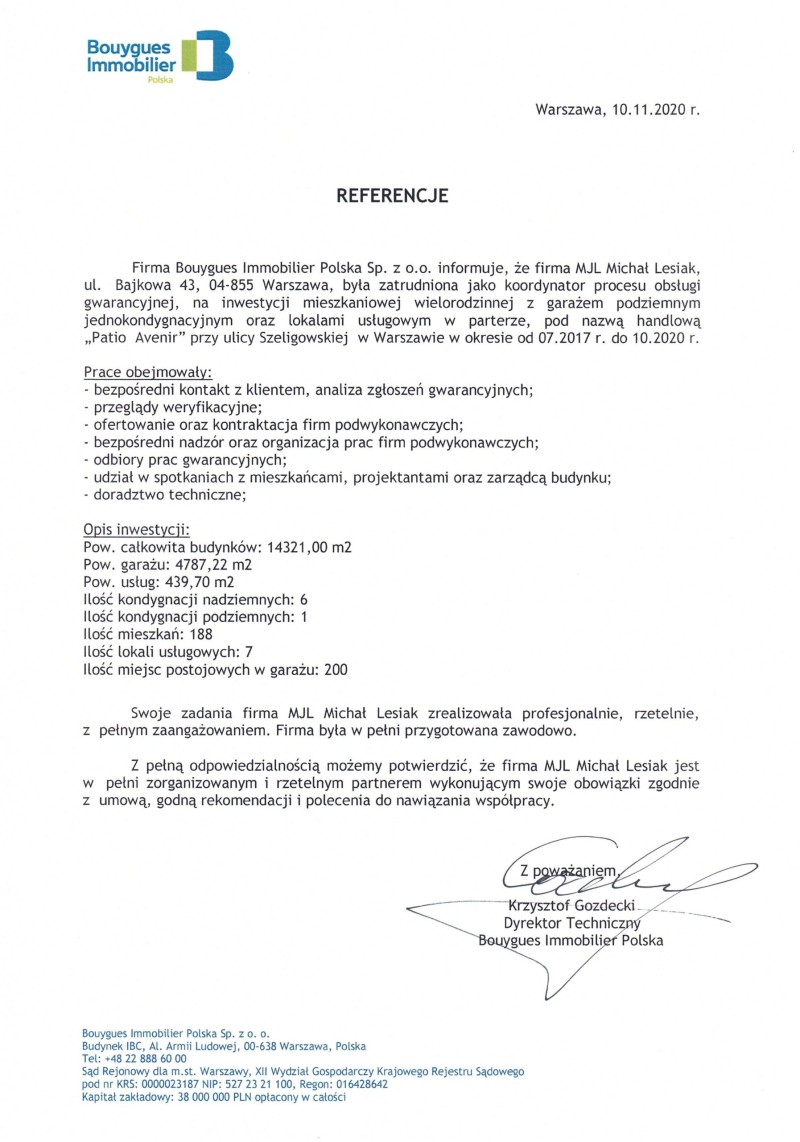 Bouygues Immobilier
Polska

Warszawa, 10.11.2020 r.

REFERENCJE

Firma Bouygues Immobilier Polska Sp. z o.o. informuje, że firma MJL Michał Lesiak, ul. Bajkowa 43, 04-855 Warszawa, była zatrudniona jako koordynator procesu obsługi gwarancyjnej, na inwestycji mieszkaniowej wielorodzinnej z garażem podziemnym jednokondygnacyjnym oraz lokalami usługowym w parterze, pod nazwą handlową „Patio Avenir" przy ulicy Szeligowskiej w Warszawie w okresie od 07.2017 r. do 10.2020 r.

Prace obejmowały:
- bezpośredni kontakt z klientem, analiza zgłoszeń gwarancyjnych;
- przeglądy weryfikacyjne;
- ofertowanie oraz kontraktacja firm podwykonawczych;
- bezpośredni nadzór oraz organizacja prac firm podwykonawczych;
- odbiory prac gwarancyjnych;
- udział w spotkaniach z mieszkańcami, projektantami oraz zarządcą budynku;
- doradztwo techniczne;

Opis inwestycji:
Pow. całkowita budynków: 14321,00 m2
Pow. garażu: 4787,22 m2
Pow. usług: 439,70 m2
Ilość kondygnacji nadziemnych: 6
Ilość kondygnacji podziemnych: 1
Ilość mieszkań: 188
Ilość lokali usługowych: 7
Ilość miejsc postojowych w garażu: 200

Swoje zadania firma MJL Michał Lesiak zrealizowała profesjonalnie, rzetelnie, z pełnym zaangażowaniem. Firma była w pełni przygotowana zawodowo.

Z pełną odpowiedzialnością możemy potwierdzić, że firma MJL Michał Lesiak jest w pełni zorganizowanym i rzetelnym partnerem wykonującym swoje obowiązki zgodnie z umową, godną rekomendacji i polecenia do nawiązania współpracy.

Z poważaniem,
Krzysztof Gozdecki
Dyrektor Techniczny
Bouygues Immobilier Polska

Bouygues Immobilier Polska Sp. z o. o.
Budynek IBC, Al. Armii Ludowej, 00-638 Warszawa, Polska
Tel: +48 22 888 60 00
Sąd Rejonowy dla m.st. Warszawy, XII Wydział Gospodarczy Krajowego Rejestru Sądowego
pod nr KRS: 0000023187 NIP: 527 23 21 100, Regon: 016428642
Kapitał zakładowy: 38 000 000 PLN opłacony w całości